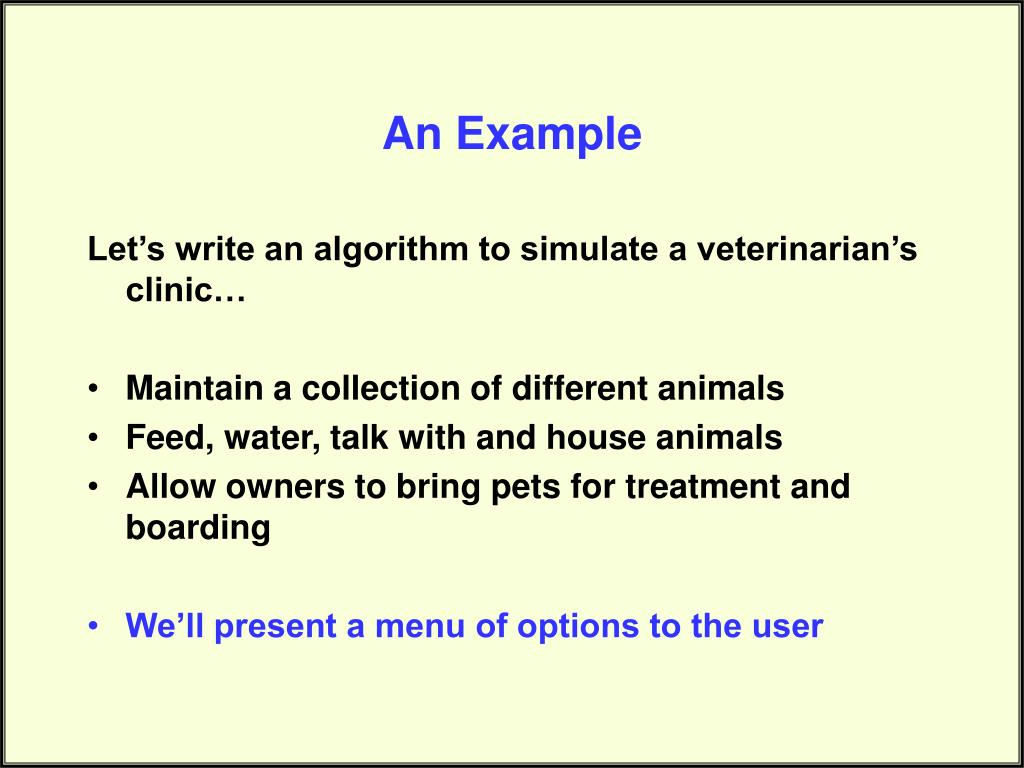 An Example

Let’s write an algorithm to simulate a veterinarian’s clinic…

• Maintain a collection of different animals
• Feed, water, talk with and house animals
• Allow owners to bring pets for treatment and boarding

• We’ll present a menu of options to the user